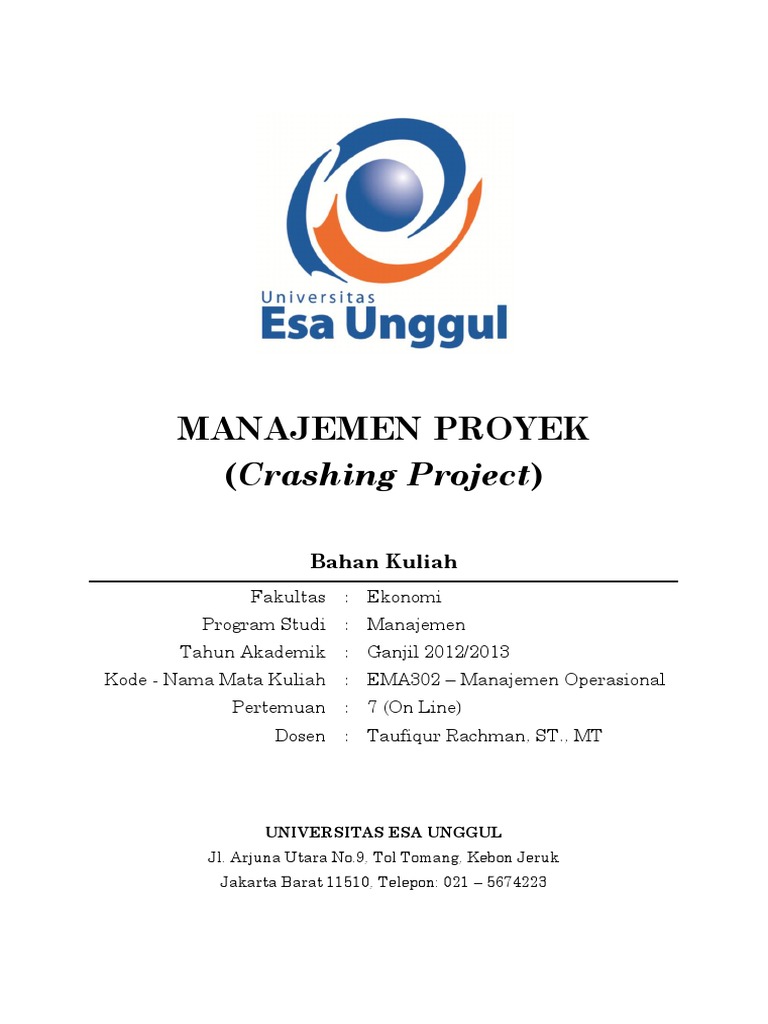 Universitas
Esa Unggul

MANAJEMEN PROYEK
(Crashing Project)

Bahan Kuliah

Fakultas : Ekonomi
Program Studi : Manajemen
Tahun Akademik : Ganjil 2012/2013
Kode - Nama Mata Kuliah : EMA302 – Manajemen Operasional
Pertemuan : 7 (On Line)
Dosen : Taufiqur Rachman, ST., MT

UNIVERSITAS ESA UNGGUL
Jl. Arjuna Utara No.9, Tol Tomang, Kebon Jeruk
Jakarta Barat 11510, Telepon: 021 – 5674223